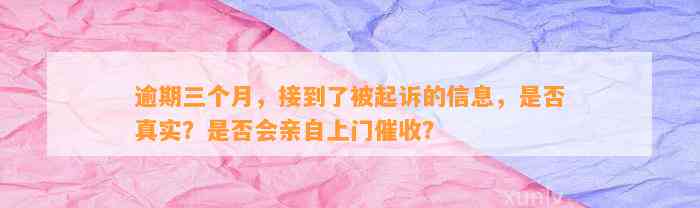 逾期三个月，接到了被起诉的信息，是否真实？是否会亲自上门催收？

xunly